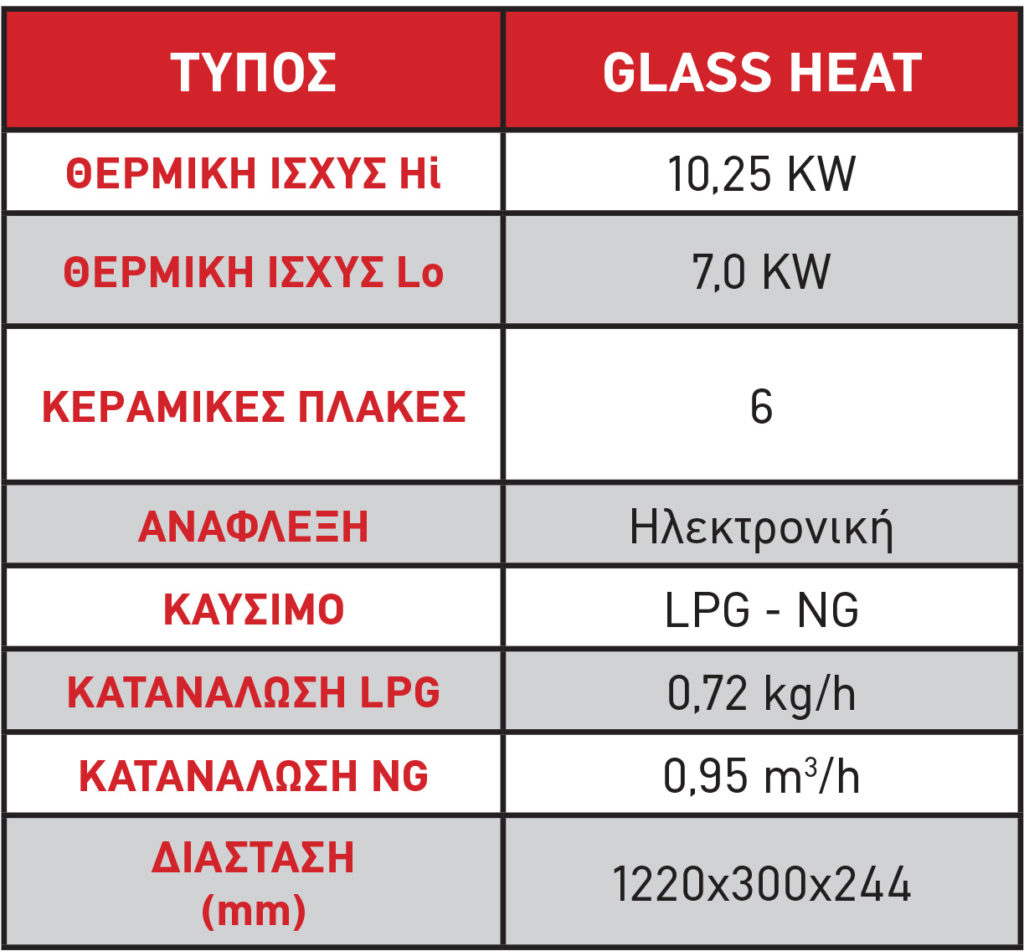 | ΤΥΠΟΣ | GLASS HEAT |
|---|---|
| ΘΕΡΜΙΚΗ ΙΣΧΥΣ Hi | 10,25 KW |
| ΘΕΡΜΙΚΗ ΙΣΧΥΣ Lo | 7,0 KW |
| ΚΕΡΑΜΙΚΕΣ ΠΛΑΚΕΣ | 6 |
| ΑΝΑΦΛΕΞΗ | Ηλεκτρονική |
| ΚΑΥΣΙΜΟ | LPG - NG |
| ΚΑΤΑΝΑΛΩΣΗ LPG | 0,72 kg/h |
| ΚΑΤΑΝΑΛΩΣΗ NG | 0,95 $m^3/h$ |
| ΔΙΑΣΤΑΣΗ (mm) | 1220x300x244 |